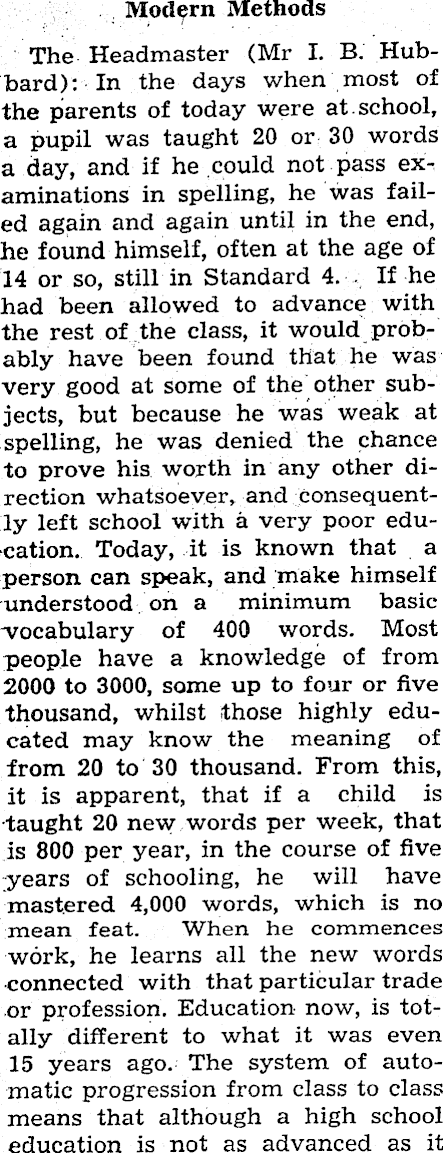 Modern Methods

The Headmaster (Mr I. B. Hubbard): In the days when most of the parents of today were at school, a pupil was taught 20 or 30 words a day, and if he could not pass examinations in spelling, he was failed again and again until in the end, he found himself, often at the age of 14 or so, still in Standard 4. If he had been allowed to advance with the rest of the class, it would probably have been found that he was very good at some of the other subjects, but because he was weak at spelling, he was denied the chance to prove his worth in any other direction whatsoever, and consequently left school with a very poor education. Today, it is known that a person can speak, and make himself understood on a minimum basic vocabulary of 400 words. Most people have a knowledge of from 2000 to 3000, some up to four or five thousand, whilst those highly educated may know the meaning of from 20 to 30 thousand. From this, it is apparent, that if a child is taught 20 new words per week, that is 800 per year, in the course of five years of schooling, he will have mastered 4,000 words, which is no mean feat. When he commences work, he learns all the new words connected with that particular trade or profession. Education now, is totally different to what it was even 15 years ago. The system of automatic progression from class to class means that although a high school education is not as advanced as it